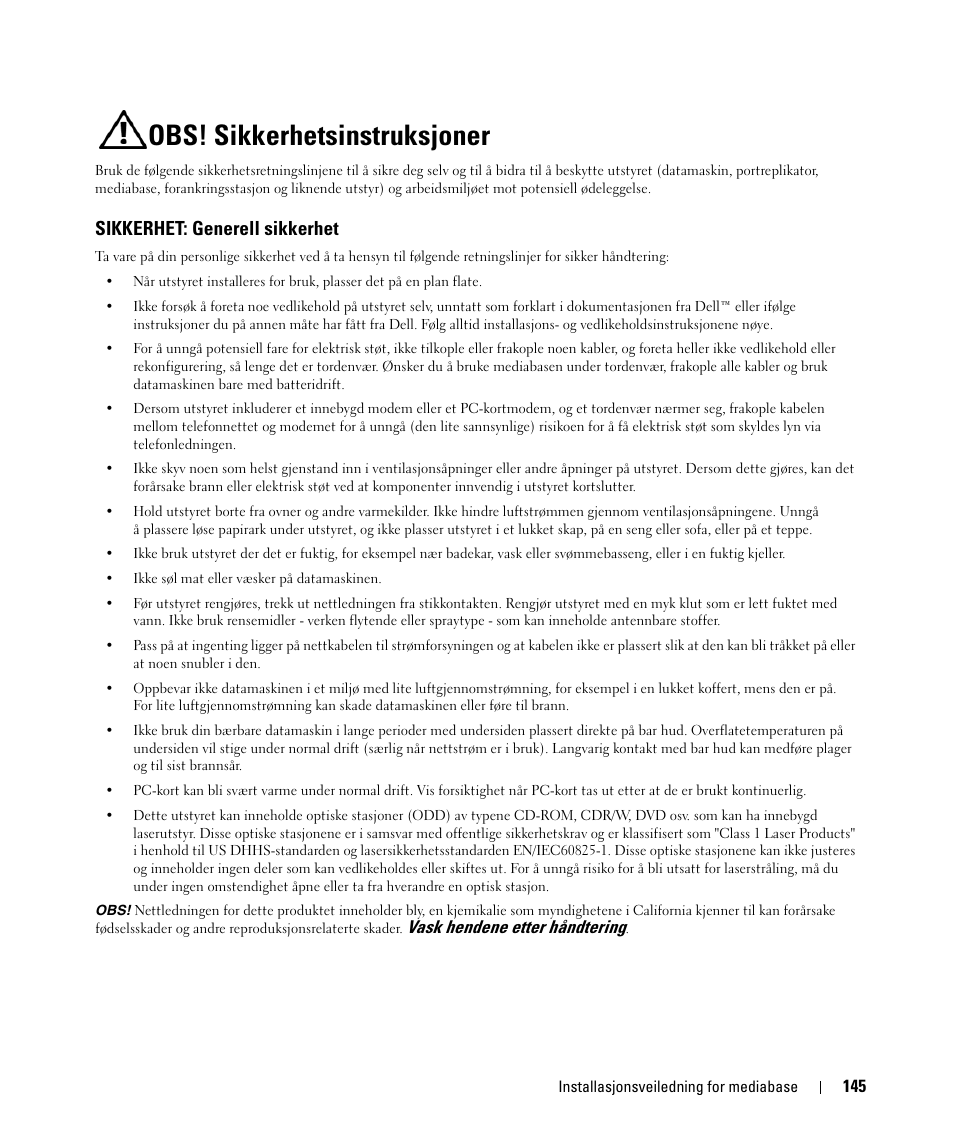 OBS! Sikkerhetsinstruksjoner

Bruk de følgende sikkerhetsretningslinjene til å sikre deg selv og til å bidra til å beskytte utstyret (datamaskin, portreplikator, mediabase, forankringsstasjon og liknende utstyr) og arbeidsmiljøet mot potensiell ødeleggelse.

SIKKERHET: Generell sikkerhet

Ta vare på din personlige sikkerhet ved å ta hensyn til følgende retningslinjer for sikker håndtering:

• Når utstyret installeres for bruk, plasser det på en plan flate.

• Ikke forsøk å foreta noe vedlikehold på utstyret selv, unntatt som forklart i dokumentasjonen fra Dell™ eller ifølge instruksjoner du på annen måte har fått fra Dell. Følg alltid installasjons- og vedlikeholdsinstruksjonene nøye.

• For å unngå potensiell fare for elektrisk støt, ikke tilkople eller frakople noen kabler, og foreta heller ikke vedlikehold eller rekonfigurering, så lenge det er tordenvær. Ønsker du å bruke mediabasen under tordenvær, frakople alle kabler og bruk datamaskinen bare med batteridrift.

• Dersom utstyret inkluderer et innebygd modem eller et PC-kortmodem, og et tordenvær nærmer seg, frakople kabelen mellom telefonnettet og modemet for å unngå (den lite sannsynlige) risikoen for å få elektrisk støt som skyldes lyn via telefonledningen.

• Ikke skyv noen som helst gjenstand inn i ventilasjonsåpninger eller andre åpninger på utstyret. Dersom dette gjøres, kan det forårsake brann eller elektrisk støt ved at komponenter innvendig i utstyret kortslutter.

• Hold utstyret borte fra ovner og andre varmekilder. Ikke hindre luftstrømmen gjennom ventilasjonsåpningene. Unngå å plassere løse papirark under utstyret, og ikke plasser utstyret i et lukket skap, på en seng eller sofa, eller på et teppe.

• Ikke bruk utstyret der det er fuktig, for eksempel nær badekar, vask eller svømmebasseng, eller i en fuktig kjeller.

• Ikke søl mat eller væsker på datamaskinen.

• Før utstyret rengjøres, trekk ut nettledningen fra stikkontakten. Rengjør utstyret med en myk klut som er lett fuktet med vann. Ikke bruk rensemidler - verken flytende eller spraytype - som kan inneholde antennbare stoffer.

• Pass på at ingenting ligger på nettkabelen til strømforsyningen og at kabelen ikke er plassert slik at den kan bli tråkket på eller at noen snubler i den.

• Oppbevar ikke datamaskinen i et miljø med lite luftgjennomstrømning, for eksempel i en lukket koffert, mens den er på. For lite luftgjennomstrømning kan skade datamaskinen eller føre til brann.

• Ikke bruk din bærbare datamaskin i lange perioder med undersiden plassert direkte på bar hud. Overflatetemperaturen på undersiden vil stige under normal drift (særlig når nettstrøm er i bruk). Langvarig kontakt med bar hud kan medføre plager og til sist brannsår.

• PC-kort kan bli svært varme under normal drift. Vis forsiktighet når PC-kort tas ut etter at de er brukt kontinuerlig.

• Dette utstyret kan inneholde optiske stasjoner (ODD) av typene CD-ROM, CDR/W, DVD osv. som kan ha innebygd laserutstyr. Disse optiske stasjonene er i samsvar med offentlige sikkerhetskrav og er klassifisert som "Class 1 Laser Products" i henhold til US DHHS-standarden og lasersikkerhetsstandarden EN/IEC60825-1. Disse optiske stasjonene kan ikke justeres og inneholder ingen deler som kan vedlikeholdes eller skiftes ut. For å unngå risiko for å bli utsatt for laserstråling, må du under ingen omstendighet åpne eller ta fra hverandre en optisk stasjon.

OBS! Nettledningen for dette produktet inneholder bly, en kjemikalie som myndighetene i California kjenner til kan forårsake fødselsskader og andre reproduksjonsrelaterte skader. Vask hendene etter håndtering.

Installasjonsveiledning for mediabase | 145